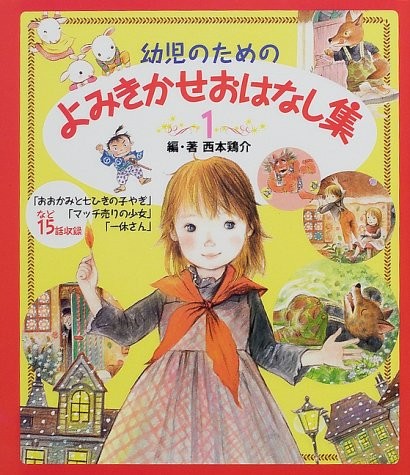 幼児のための
よみきかせおはなし集
1
編・著 西本鶏介

「おおかみと七ひきの子やぎ」
「マッチ売りの少女」
「一休さん」
など15話収録